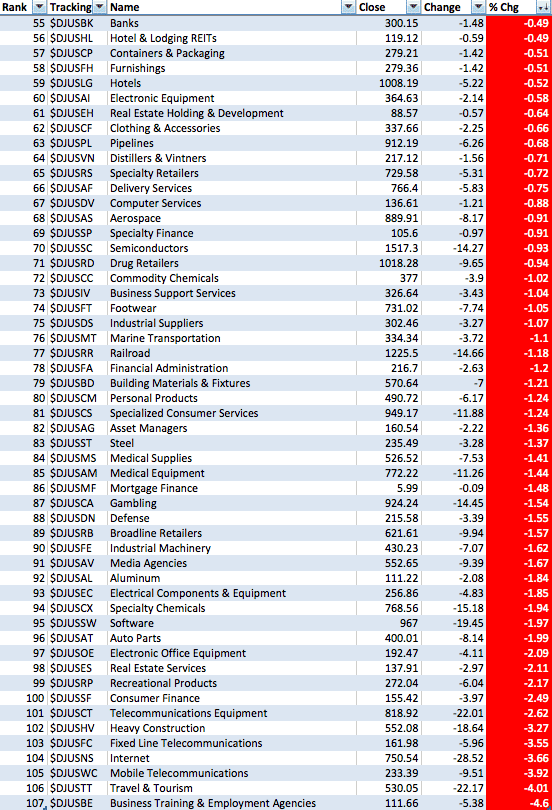 | Rank | Tracking | Name | Close | Change | % Chg |
|---|---|---|---|---|---|
| 55 | $DJUSBK | Banks | 300.15 | -1.48 | -0.49 |
| 56 | $DJUSHL | Hotel & Lodging REITs | 119.12 | -0.59 | -0.49 |
| 57 | $DJUSCP | Containers & Packaging | 279.21 | -1.42 | -0.51 |
| 58 | $DJUSFH | Furnishings | 279.36 | -1.42 | -0.51 |
| 59 | $DJUSLG | Hotels | 1008.19 | -5.22 | -0.52 |
| 60 | $DJUSAI | Electronic Equipment | 364.63 | -2.14 | -0.58 |
| 61 | $DJUSEH | Real Estate Holding & Development | 88.57 | -0.57 | -0.64 |
| 62 | $DJUSCF | Clothing & Accessories | 337.66 | -2.25 | -0.66 |
| 63 | $DJUSPL | Pipelines | 912.19 | -6.26 | -0.68 |
| 64 | $DJUSVN | Distillers & Vintners | 217.12 | -1.56 | -0.71 |
| 65 | $DJUSRS | Specialty Retailers | 729.58 | -5.31 | -0.72 |
| 66 | $DJUSAF | Delivery Services | 766.4 | -5.83 | -0.75 |
| 67 | $DJUSDV | Computer Services | 136.61 | -1.21 | -0.88 |
| 68 | $DJUSAS | Aerospace | 889.91 | -8.17 | -0.91 |
| 69 | $DJUSSP | Specialty Finance | 105.6 | -0.97 | -0.91 |
| 70 | $DJUSSC | Semiconductors | 1517.3 | -14.27 | -0.93 |
| 71 | $DJUSRD | Drug Retailers | 1018.28 | -9.65 | -0.94 |
| 72 | $DJUSCC | Commodity Chemicals | 377 | -3.9 | -1.02 |
| 73 | $DJUSIV | Business Support Services | 326.64 | -3.43 | -1.04 |
| 74 | $DJUSFT | Footwear | 731.02 | -7.74 | -1.05 |
| 75 | $DJUSDS | Industrial Suppliers | 302.46 | -3.27 | -1.07 |
| 76 | $DJUSMT | Marine Transportation | 334.34 | -3.72 | -1.1 |
| 77 | $DJUSRR | Railroad | 1225.5 | -14.66 | -1.18 |
| 78 | $DJUSFA | Financial Administration | 216.7 | -2.63 | -1.2 |
| 79 | $DJUSBD | Building Materials & Fixtures | 570.64 | -7 | -1.21 |
| 80 | $DJUSCM | Personal Products | 490.72 | -6.17 | -1.24 |
| 81 | $DJUSCS | Specialized Consumer Services | 949.17 | -11.88 | -1.24 |
| 82 | $DJUSAG | Asset Managers | 160.54 | -2.22 | -1.36 |
| 83 | $DJUSST | Steel | 235.49 | -3.28 | -1.37 |
| 84 | $DJUSMS | Medical Supplies | 526.52 | -7.53 | -1.41 |
| 85 | $DJUSAM | Medical Equipment | 772.22 | -11.26 | -1.44 |
| 86 | $DJUSMF | Mortgage Finance | 5.99 | -0.09 | -1.48 |
| 87 | $DJUSCA | Gambling | 924.24 | -14.45 | -1.54 |
| 88 | $DJUSDN | Defense | 215.58 | -3.39 | -1.55 |
| 89 | $DJUSRB | Broadline Retailers | 621.61 | -9.94 | -1.57 |
| 90 | $DJUSFE | Industrial Machinery | 430.23 | -7.07 | -1.62 |
| 91 | $DJUSAV | Media Agencies | 552.65 | -9.39 | -1.67 |
| 92 | $DJUSAL | Aluminum | 111.22 | -2.08 | -1.84 |
| 93 | $DJUSEC | Electrical Components & Equipment | 256.86 | -4.83 | -1.85 |
| 94 | $DJUSCX | Specialty Chemicals | 768.56 | -15.18 | -1.94 |
| 95 | $DJUSSW | Software | 967 | -19.45 | -1.97 |
| 96 | $DJUSAT | Auto Parts | 400.01 | -8.14 | -1.99 |
| 97 | $DJUSOE | Electronic Office Equipment | 192.47 | -4.11 | -2.09 |
| 98 | $DJUSES | Real Estate Services | 137.91 | -2.97 | -2.11 |
| 99 | $DJUSRP | Recreational Products | 272.04 | -6.04 | -2.17 |
| 100 | $DJUSSF | Consumer Finance | 155.42 | -3.97 | -2.49 |
| 101 | $DJUSCT | Telecommunications Equipment | 818.92 | -22.01 | -2.62 |
| 102 | $DJUSHV | Heavy Construction | 552.08 | -18.64 | -3.27 |
| 103 | $DJUSFC | Fixed Line Telecommunications | 161.98 | -5.96 | -3.55 |
| 104 | $DJUSNS | Internet | 750.54 | -28.52 | -3.66 |
| 105 | $DJUSWC | Mobile Telecommunications | 233.39 | -9.51 | -3.92 |
| 106 | $DJUSTT | Travel & Tourism | 530.05 | -22.17 | -4.01 |
| 107 | $DJUSBE | Business Training & Employment Agencies | 111.66 | -5.38 | -4.6 |